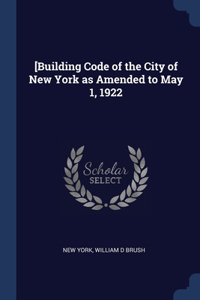 [Building Code of the City of New York as Amended to May 1, 1922

Scholar SELECT

NEW YORK, WILLIAM D BRUSH